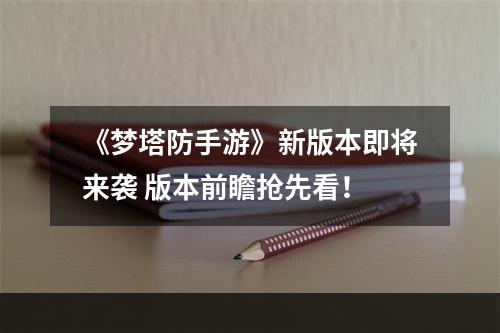 《梦塔防手游》新版本即将来袭 版本前瞻抢先看！